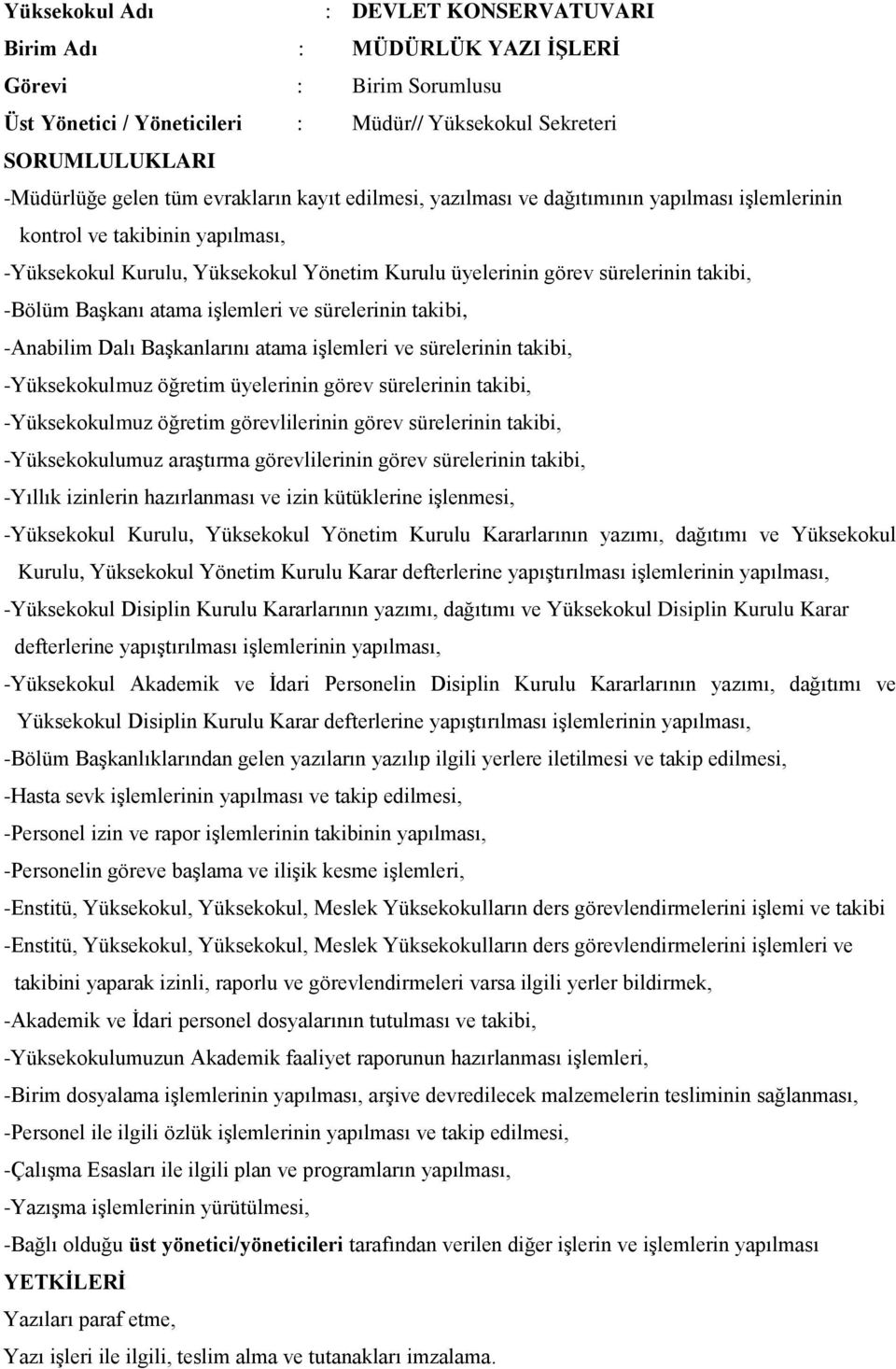 Yüksekokul Adı : DEVLET KONSERVATUVARI
Birim Adı : MÜDÜRLÜK YAZI İŞLERİ
Görevi : Birim Sorumlusu
Üst Yönetici / Yöneticileri : Müdür// Yüksekokul Sekreteri
SORUMLULUKLARI
-Müdürlüğe gelen tüm evrakların kayıt edilmesi, yazılması ve dağıtımının yapılması işlemlerinin kontrol ve takibinin yapılması,
-Yüksekokul Kurulu, Yüksekokul Yönetim Kurulu üyelerinin görev sürelerinin takibi,
-Bölüm Başkanı atama işlemleri ve sürelerinin takibi,
-Anabilim Dalı Başkanlarını atama işlemleri ve sürelerinin takibi,
-Yüksekokulmuz öğretim üyelerinin görev sürelerinin takibi,
-Yüksekokulmuz öğretim görevlilerinin görev sürelerinin takibi,
-Yüksekokulumuz araştırma görevlilerinin görev sürelerinin takibi,
-Yıllık izinlerin hazırlanması ve izin kütüklerine işlenmesi,
-Yüksekokul Kurulu, Yüksekokul Yönetim Kurulu Kararlarının yazımı, dağıtımı ve Yüksekokul Kurulu, Yüksekokul Yönetim Kurulu Karar defterlerine yapıştırılması işlemlerinin yapılması,
-Yüksekokul Disiplin Kurulu Kararlarının yazımı, dağıtımı ve Yüksekokul Disiplin Kurulu Karar defterlerine yapıştırılması işlemlerinin yapılması,
-Yüksekokul Akademik ve İdari Personelin Disiplin Kurulu Kararlarının yazımı, dağıtımı ve Yüksekokul Disiplin Kurulu Karar defterlerine yapıştırılması işlemlerinin yapılması,
-Bölüm Başkanlıklarından gelen yazıların yazılıp ilgili yerlere iletilmesi ve takip edilmesi,
-Hasta sevk işlemlerinin yapılması ve takip edilmesi,
-Personel izin ve rapor işlemlerinin takibinin yapılması,
-Personelin göreve başlama ve ilişik kesme işlemleri,
-Enstitü, Yüksekokul, Yüksekokul, Meslek Yüksekokulların ders görevlendirmelerini işlemi ve takibi
-Enstitü, Yüksekokul, Yüksekokul, Meslek Yüksekokulların ders görevlendirmelerini işlemleri ve takibini yaparak izinli, raporlu ve görevlendirmeleri varsa ilgili yerler bildirmek,
-Akademik ve İdari personel dosyalarının tutulması ve takibi,
-Yüksekokulumuzun Akademik faaliyet raporunun hazırlanması işlemleri,
-Birim dosyalama işlemlerinin yapılması, arşive devredilecek malzemelerin tesliminin sağlanması,
-Personel ile ilgili özlük işlemlerinin yapılması ve takip edilmesi,
-Çalışma Esasları ile ilgili plan ve programların yapılması,
-Yazışma işlemlerinin yürütülmesi,
-Bağlı olduğu üst yönetici/yöneticileri tarafından verilen diğer işlerin ve işlemlerin yapılması
YETKİLERİ
Yazıları paraf etme,
Yazı işleri ile ilgili, teslim alma ve tutanakları imzalama.